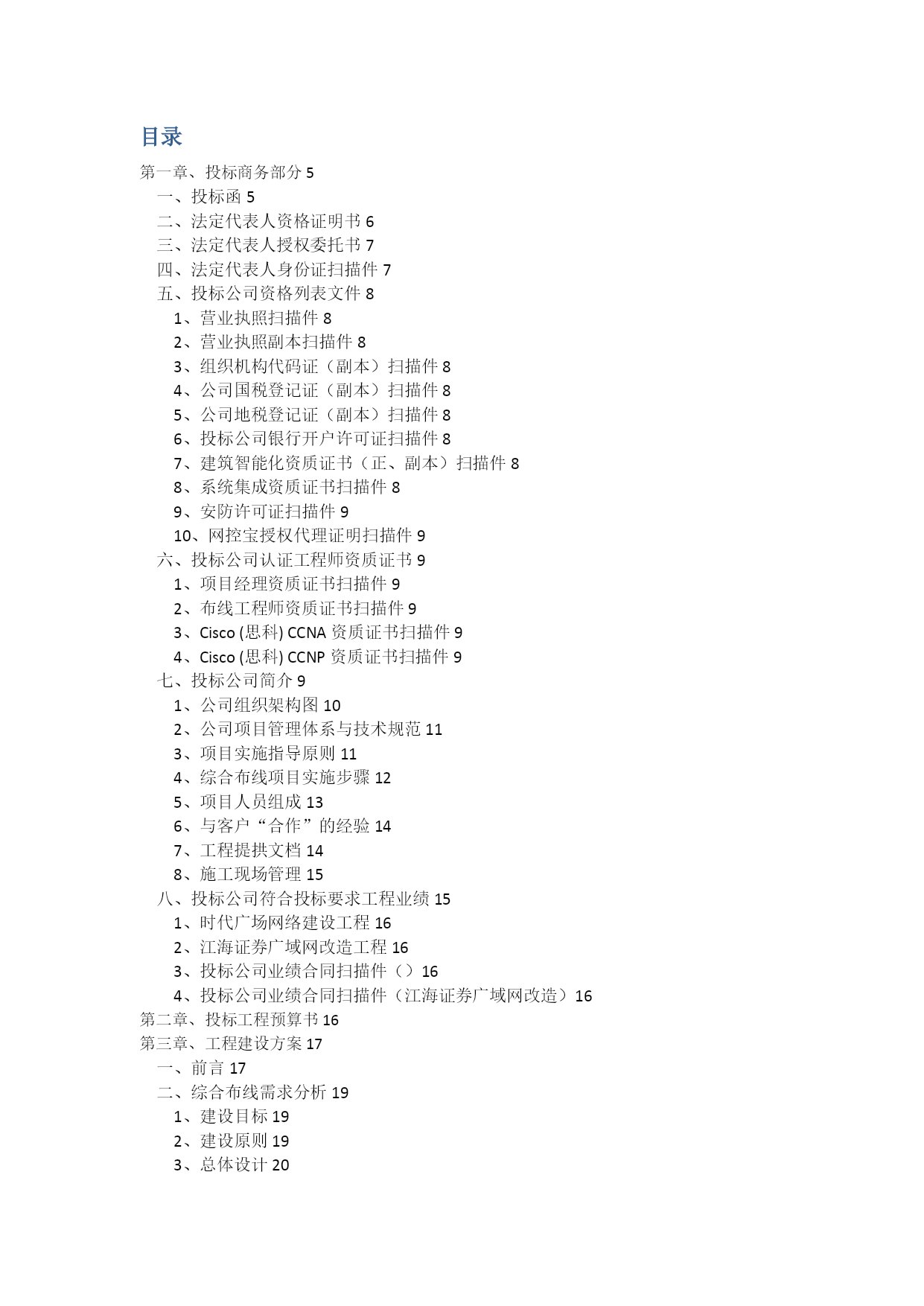 目录

第一章、投标商务部分 5
一、投标函 5
二、法定代表人资格证明书 6
三、法定代表人授权委托书 7
四、法定代表人身份证扫描件 7
五、投标公司资格列表文件 8
1、营业执照扫描件 8
2、营业执照副本扫描件 8
3、组织机构代码证（副本）扫描件 8
4、公司国税登记证（副本）扫描件 8
5、公司地税登记证（副本）扫描件 8
6、投标公司银行开户许可证扫描件 8
7、建筑智能化资质证书（正、副本）扫描件 8
8、系统集成资质证书扫描件 8
9、安防许可证扫描件 9
10、网控宝授权代理证明扫描件 9
六、投标公司认证工程师资质证书 9
1、项目经理资质证书扫描件 9
2、布线工程师资质证书扫描件 9
3、Cisco (思科) CCNA 资质证书扫描件 9
4、Cisco (思科) CCNP 资质证书扫描件 9
七、投标公司简介 9
1、公司组织架构图 10
2、公司项目管理体系与技术规范 11
3、项目实施指导原则 11
4、综合布线项目实施步骤 12
5、项目人员组成 13
6、与客户“合作”的经验 14
7、工程提拱文档 14
8、施工现场管理 15
八、投标公司符合投标要求工程业绩 15
1、时代广场网络建设工程 16
2、江海证券广域网改造工程 16
3、投标公司业绩合同扫描件（）16
4、投标公司业绩合同扫描件（江海证券广域网改造）16
第二章、投标工程预算书 16
第三章、工程建设方案 17
一、前言 17
二、综合布线需求分析 19
1、建设目标 19
2、建设原则 19
3、总体设计 20